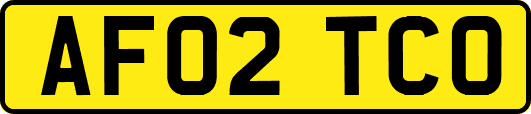 AF02 TCO